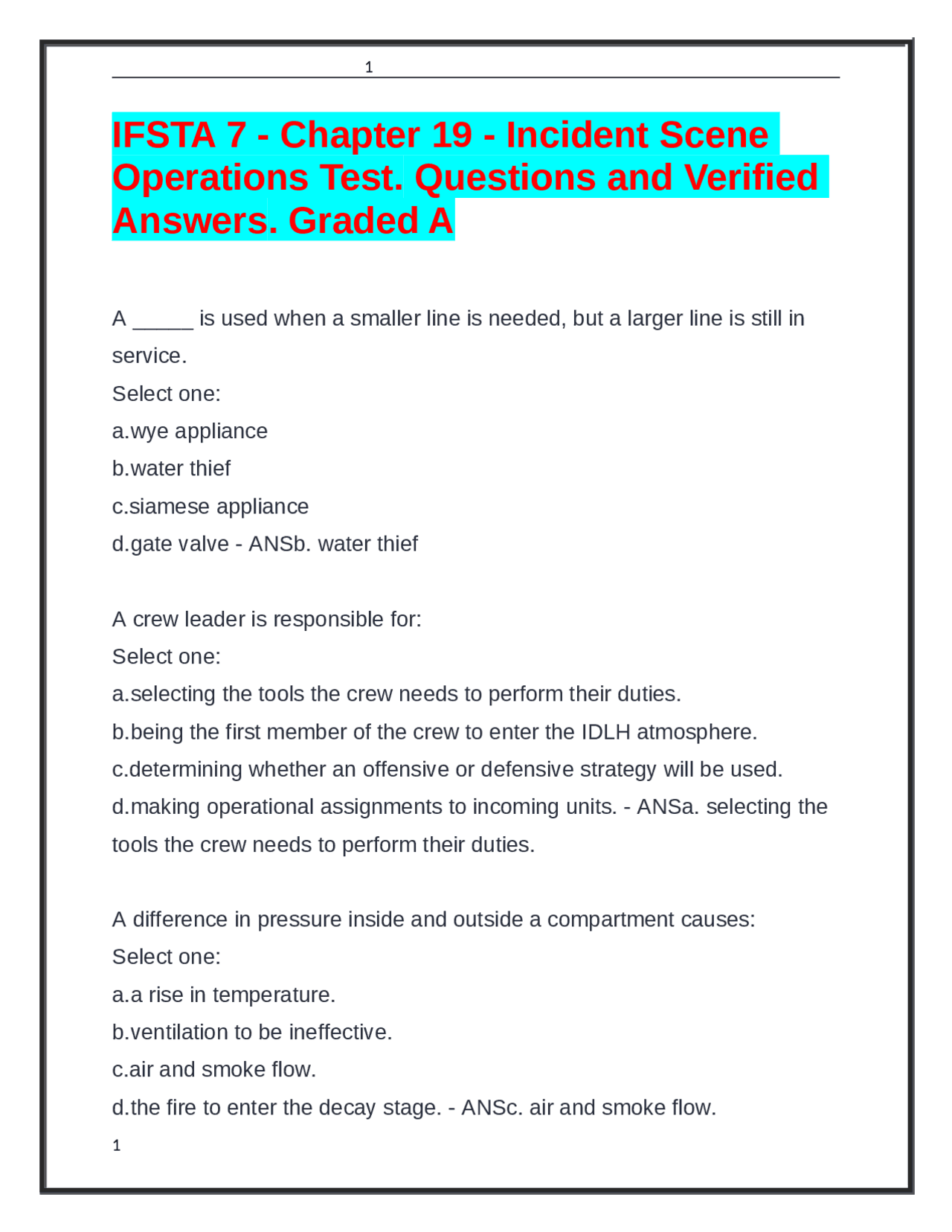 1

IFSTA 7 - Chapter 19 - Incident Scene Operations Test. Questions and Verified Answers. Graded A

A _____ is used when a smaller line is needed, but a larger line is still in service.
Select one:
a.wye appliance
b.water thief
c.siamese appliance
d.gate valve - ANSb. water thief

A crew leader is responsible for:
Select one:
a.selecting the tools the crew needs to perform their duties.
b.being the first member of the crew to enter the IDLH atmosphere.
c.determining whether an offensive or defensive strategy will be used.
d.making operational assignments to incoming units. - ANSa. selecting the tools the crew needs to perform their duties.

A difference in pressure inside and outside a compartment causes:
Select one:
a.a rise in temperature.
b.ventilation to be ineffective.
c.air and smoke flow.
d.the fire to enter the decay stage. - ANSc. air and smoke flow.

1